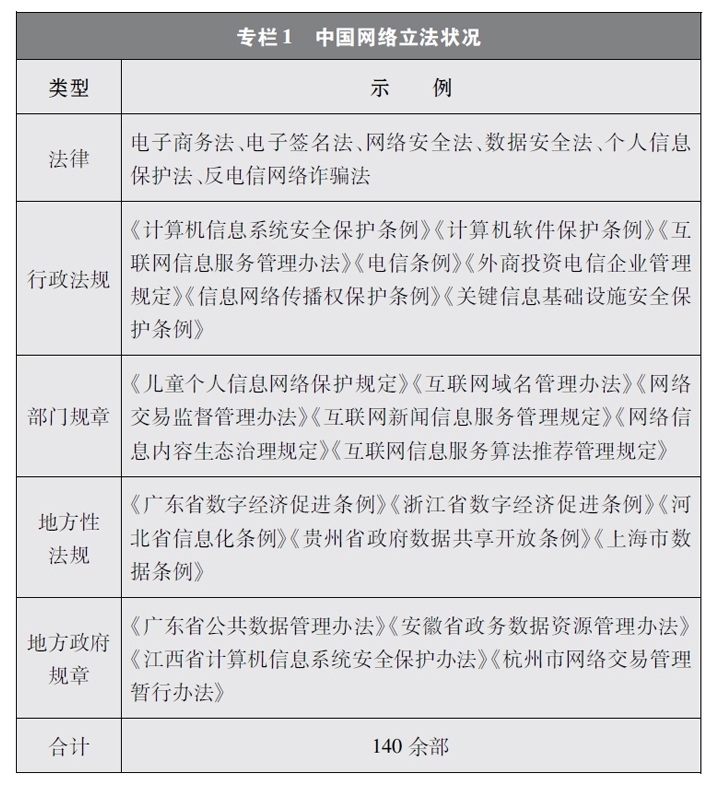 专栏1　中国网络立法状况

| 类型 | 示　例 |
|---|---|
| 法律 | 电子商务法、电子签名法、网络安全法、数据安全法、个人信息保护法、反电信网络诈骗法 |
| 行政法规 | 《计算机信息系统安全保护条例》《计算机软件保护条例》《互联网信息服务管理办法》《电信条例》《外商投资电信企业管理规定》《信息网络传播权保护条例》《关键信息基础设施安全保护条例》 |
| 部门规章 | 《儿童个人信息网络保护规定》《互联网域名管理办法》《网络交易监督管理办法》《互联网新闻信息服务管理规定》《网络信息内容生态治理规定》《互联网信息服务算法推荐管理规定》 |
| 地方性法规 | 《广东省数字经济促进条例》《浙江省数字经济促进条例》《河北省信息化条例》《贵州省政府数据共享开放条例》《上海市数据条例》 |
| 地方政府规章 | 《广东省公共数据管理办法》《安徽省政务数据资源管理办法》《江西省计算机信息系统安全保护办法》《杭州市网络交易管理暂行办法》 |
| 合计 | 140 余部 |